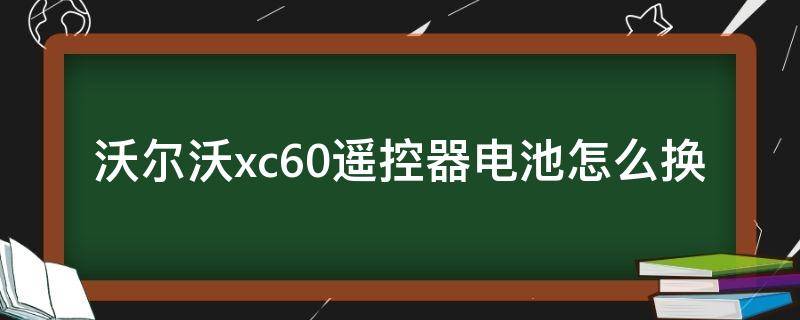 沃尔沃xc60遥控器电池怎么换